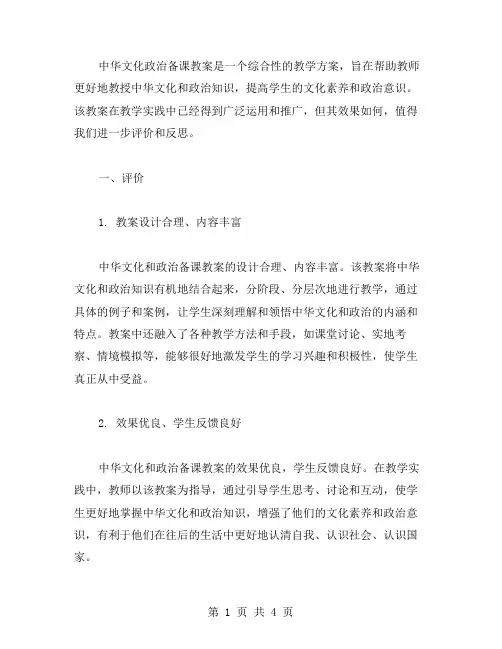 中华文化政治备课教案是一个综合性的教学方案，旨在帮助教师更好地教授中华文化和政治知识，提高学生的文化素养和政治意识。该教案在教学实践中已经得到广泛运用和推广，但其效果如何，值得我们进一步评价和反思。

一、评价

1. 教案设计合理、内容丰富

中华文化和政治备课教案的设计合理、内容丰富。该教案将中华文化和政治知识有机地结合起来，分阶段、分层次地进行教学，通过具体的例子和案例，让学生深刻理解和领悟中华文化和政治的内涵和特点。教案中还融入了各种教学方法和手段，如课堂讨论、实地考察、情境模拟等，能够很好地激发学生的学习兴趣和积极性，使学生真正从中受益。

2. 效果优良、学生反馈良好

中华文化和政治备课教案的效果优良，学生反馈良好。在教学实践中，教师以该教案为指导，通过引导学生思考、讨论和互动，使学生更好地掌握中华文化和政治知识，增强了他们的文化素养和政治意识，有利于他们在往后的生活中更好地认清自我、认识社会、认识国家。

第 1 页 共 4 页